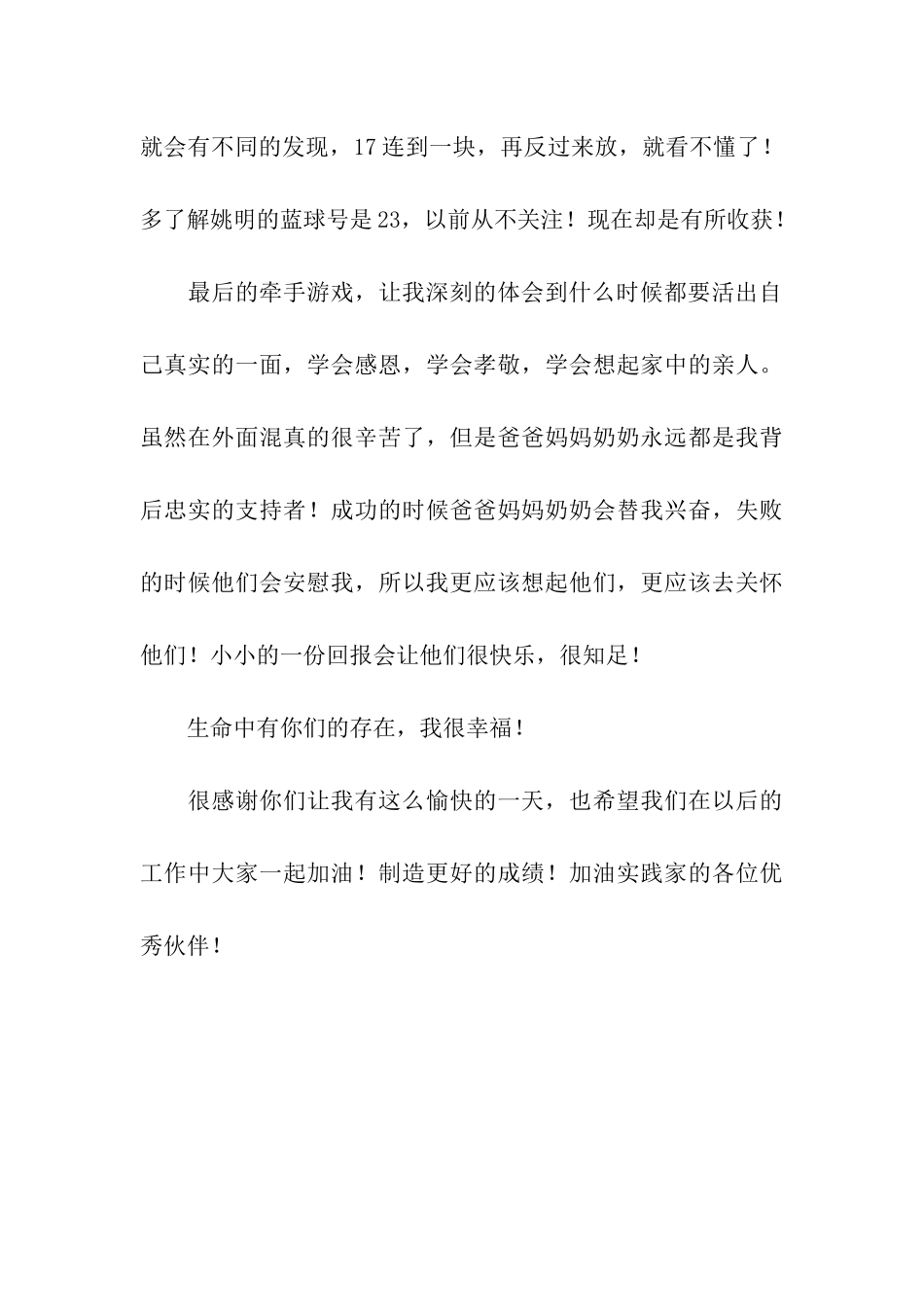 就会有不同的发现，17连到一块，再反过来放，就看不懂了！多了解姚明的蓝球号是23，以前从不关注！现在却是有所收获！

最后的牵手游戏，让我深刻的体会到什么时候都要活出自己真实的一面，学会感恩，学会孝敬，学会想起家中的亲人。虽然在外面混真的很辛苦了，但是爸爸妈妈奶奶永远都是我背后忠实的支持者！成功的时候爸爸妈妈奶奶会替我兴奋，失败的时候他们会安慰我，所以我更应该想起他们，更应该去关怀他们！小小的一份回报会让他们很快乐，很知足！

生命中有你们的存在，我很幸福！

很感谢你们让我有这么愉快的一天，也希望我们在以后的工作中大家一起加油！制造更好的成绩！加油实践家的各位优秀伙伴！